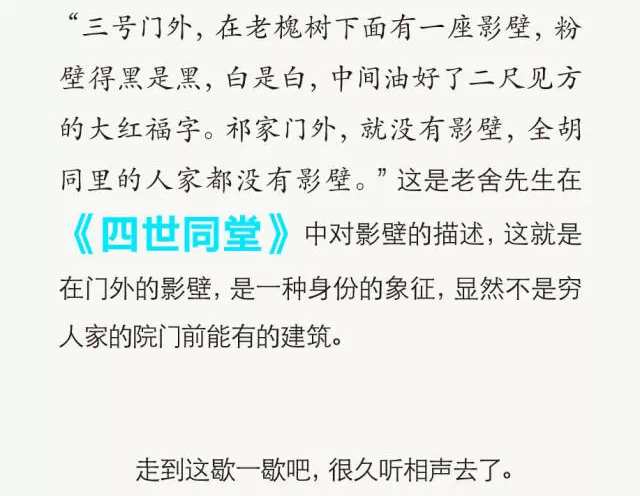 “三号门外，在老槐树下面有一座影壁，粉壁得黑是黑，白是白，中间油好了二尺见方的大红福字。祁家门外，就没有影壁，全胡同里的人家都没有影壁。”这是老舍先生在《四世同堂》中对影壁的描述，这就是在门外的影壁，是一种身份的象征，显然不是穷人家的院门前能有的建筑。

走到这歇一歇吧，很久听相声去了。